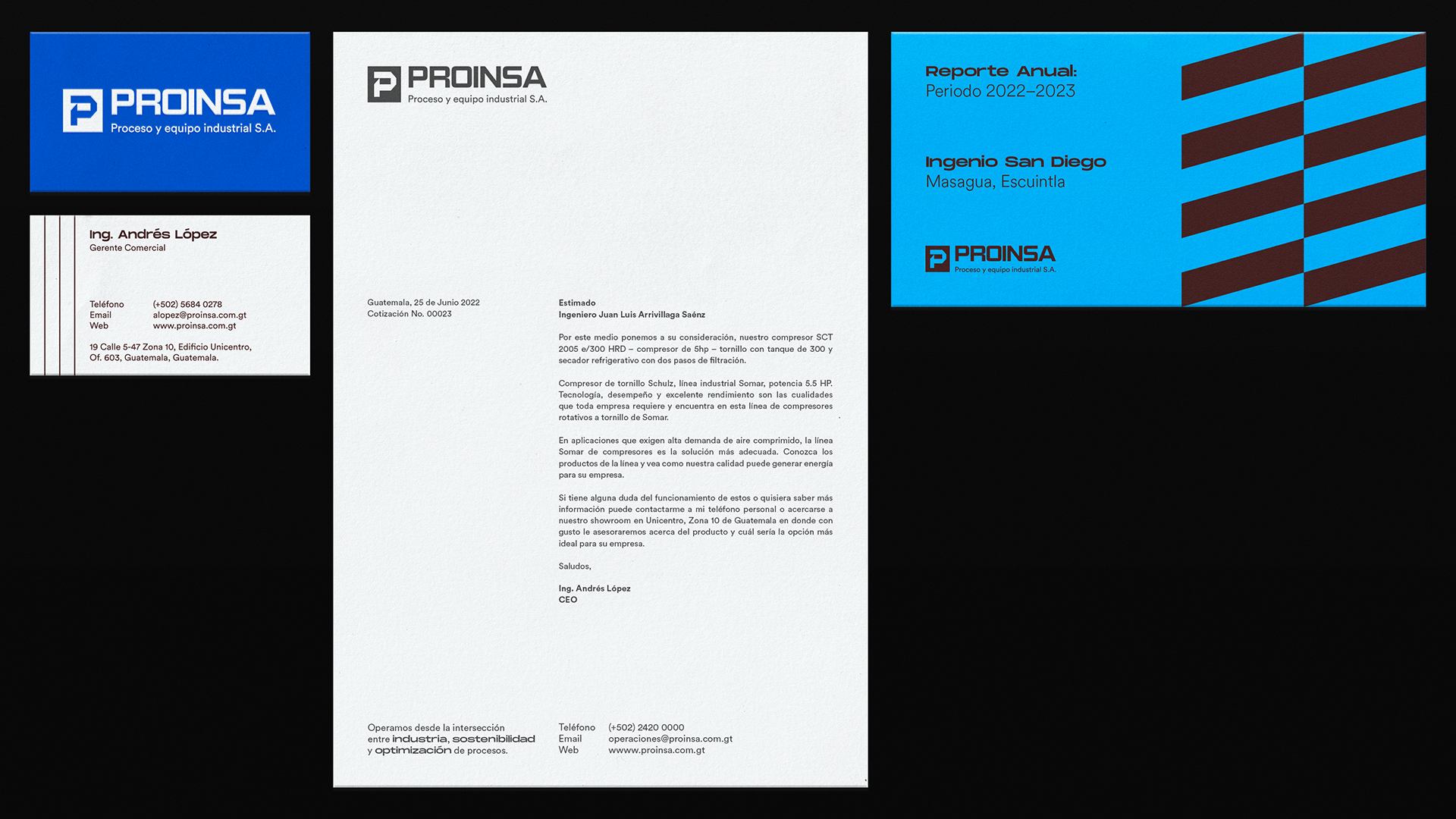 PROINSA
Proceso y equipo industrial S.A.

Ing. Andrés López
Gerente Comercial

Teléfono (+502) 5684 0278
Email alopez@proinsa.com.gt
Web www.proinsa.com.gt

19 Calle 5-47 Zona 10, Edificio Unicentro, Of. 603, Guatemala, Guatemala.

PROINSA
Proceso y equipo industrial S.A.

Guatemala, 25 de Junio 2022
Cotización No. 00023

Estimado
Ingeniero Juan Luis Arrivillaga Saénz

Por este medio ponemos a su consideración, nuestro compresor SCT 2005 e/300 HRD – compresor de 5hp – tornillo con tanque de 300 y secador refrigerativo con dos pasos de filtración.

Compresor de tornillo Schulz, línea industrial Somar, potencia 5.5 HP. Tecnología, desempeño y excelente rendimiento son las cualidades que toda empresa requiere y encuentra en esta línea de compresores rotativos a tornillo de Somar.

En aplicaciones que exigen alta demanda de aire comprimido, la línea Somar de compresores es la solución más adecuada. Conozca los productos de la línea y vea como nuestra calidad puede generar energía para su empresa.

Si tiene alguna duda del funcionamiento de estos o quisiera saber más información puede contactarme a mi teléfono personal o acercarse a nuestro showroom en Unicentro, Zona 10 de Guatemala en donde con gusto le asesoraremos acerca del producto y cuál sería la opción más ideal para su empresa.

Saludos,

Ing. Andrés López
CEO

Operamos desde la intersección entre industria, sostenibilidad y optimización de procesos.

Teléfono (+502) 2420 0000
Email operaciones@proinsa.com.gt
Web wwww.proinsa.com.gt

Reporte Anual:
Periodo 2022–2023

Ingenio San Diego
Masagua, Escuintla

PROINSA
Proceso y equipo industrial S.A.